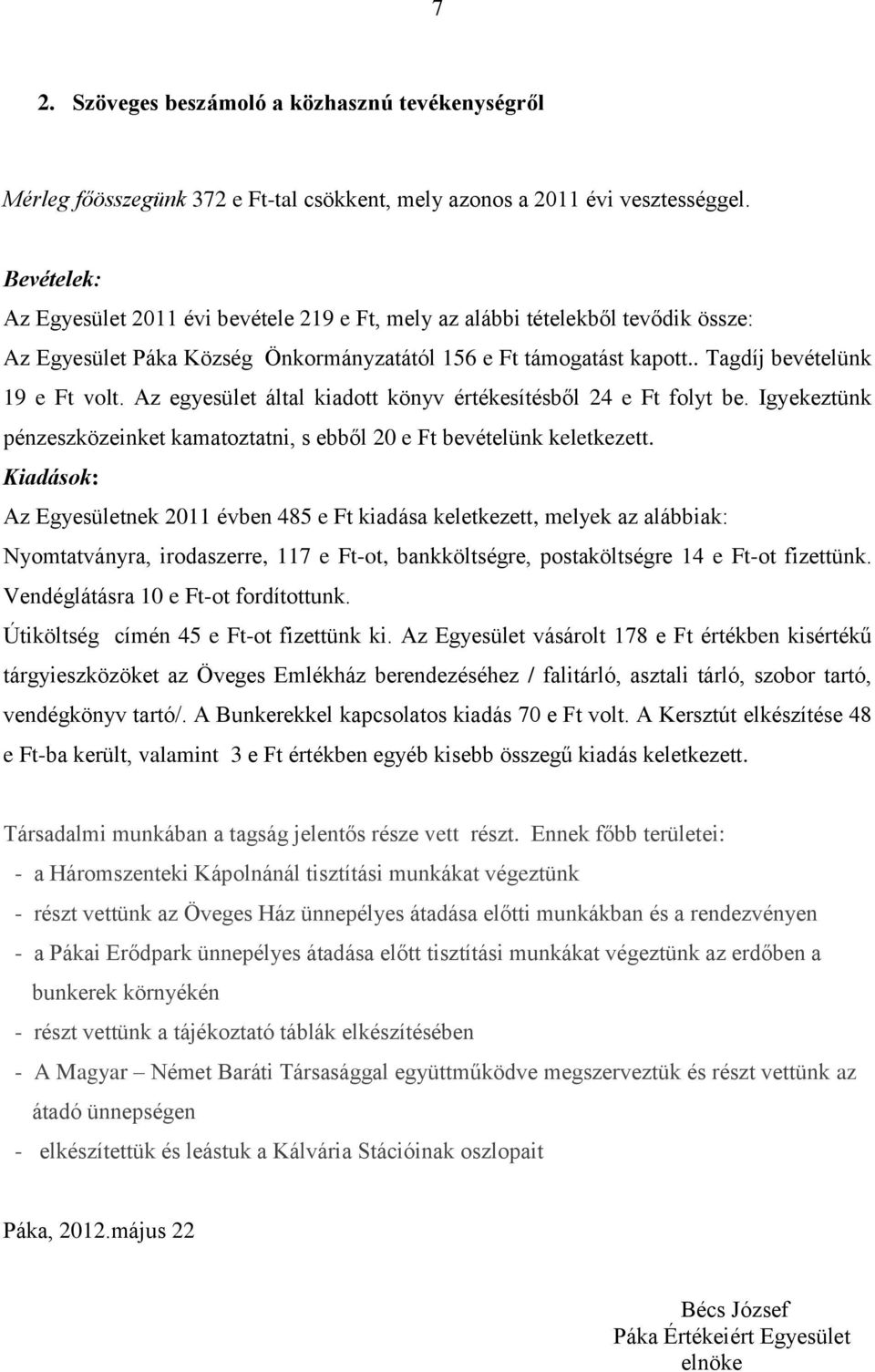 7

2. Szöveges beszámoló a közhasznú tevékenységről

Mérleg főösszegünk 372 e Ft-tal csökkent, mely azonos a 2011 évi vesztességgel.

Bevételek:
Az Egyesület 2011 évi bevétele 219 e Ft, mely az alábbi tételekből tevődik össze:
Az Egyesület Páka Község Önkormányzatától 156 e Ft támogatást kapott.. Tagdíj bevételünk 19 e Ft volt. Az egyesület által kiadott könyv értékesítésből 24 e Ft folyt be. Igyekeztünk pénzeszközeinket kamatoztatni, s ebből 20 e Ft bevételünk keletkezett.
Kiadások:
Az Egyesületnek 2011 évben 485 e Ft kiadása keletkezett, melyek az alábbiak:
Nyomtatványra, irodaszerre, 117 e Ft-ot, bankköltségre, postaköltségre 14 e Ft-ot fizettünk.
Vendéglátásra 10 e Ft-ot fordítottunk.
Útiköltség címén 45 e Ft-ot fizettünk ki. Az Egyesület vásárolt 178 e Ft értékben kisértékű tárgyieszközöket az Öveges Emlékház berendezéséhez / falitárló, asztali tárló, szobor tartó, vendégkönyv tartó/. A Bunkerekkel kapcsolatos kiadás 70 e Ft volt. A Kersztút elkészítése 48 e Ft-ba került, valamint 3 e Ft értékben egyéb kisebb összegű kiadás keletkezett.

Társadalmi munkában a tagság jelentős része vett részt. Ennek főbb területei:
- a Háromszenteki Kápolnánál tisztítási munkákat végeztünk
- részt vettünk az Öveges Ház ünnepélyes átadása előtti munkákban és a rendezvényen
- a Pákai Erődpark ünnepélyes átadása előtt tisztítási munkákat végeztünk az erdőben a bunkerek környékén
- részt vettünk a tájékoztató táblák elkészítésében
- A Magyar – Német Baráti Társasággal együttműködve megszerveztük és részt vettünk az átadó ünnepségen
- elkészítettük és leástuk a Kálvária Stációinak oszlopait

Páka, 2012.május 22

Bécs József
Páka Értékeiért Egyesület
elnöke